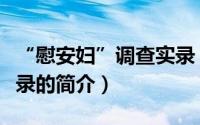 “慰安妇”调查实录

录的简介）